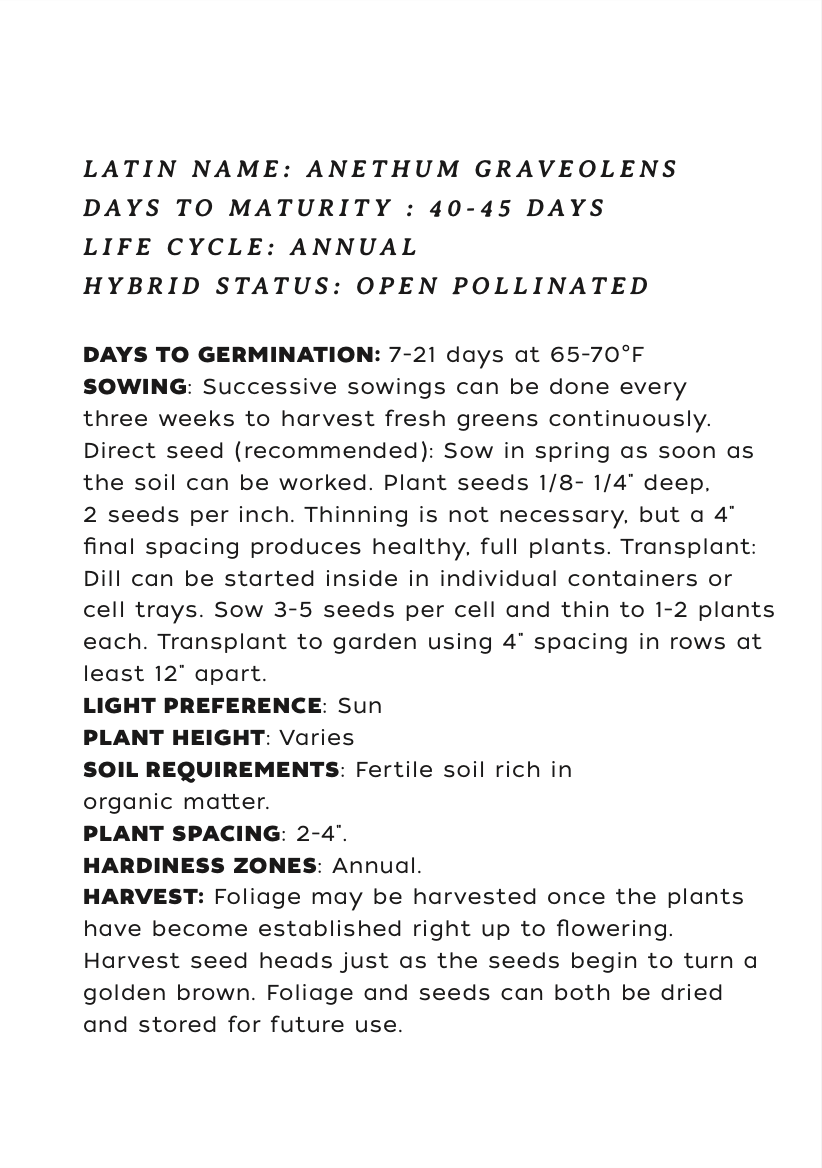 LATIN NAME: ANETHUM GRAVEOLENS
DAYS TO MATURITY : 40-45 DAYS
LIFE CYCLE: ANNUAL
HYBRID STATUS: OPEN POLLINATED

DAYS TO GERMINATION: 7-21 days at 65-70°F
SOWING: Successive sowings can be done every three weeks to harvest fresh greens continuously. Direct seed (recommended): Sow in spring as soon as the soil can be worked. Plant seeds 1/8- 1/4" deep, 2 seeds per inch. Thinning is not necessary, but a 4" final spacing produces healthy, full plants. Transplant: Dill can be started inside in individual containers or cell trays. Sow 3-5 seeds per cell and thin to 1-2 plants each. Transplant to garden using 4" spacing in rows at least 12" apart.
LIGHT PREFERENCE: Sun
PLANT HEIGHT: Varies
SOIL REQUIREMENTS: Fertile soil rich in organic matter.
PLANT SPACING: 2-4".
HARDINESS ZONES: Annual.
HARVEST: Foliage may be harvested once the plants have become established right up to flowering. Harvest seed heads just as the seeds begin to turn a golden brown. Foliage and seeds can both be dried and stored for future use.